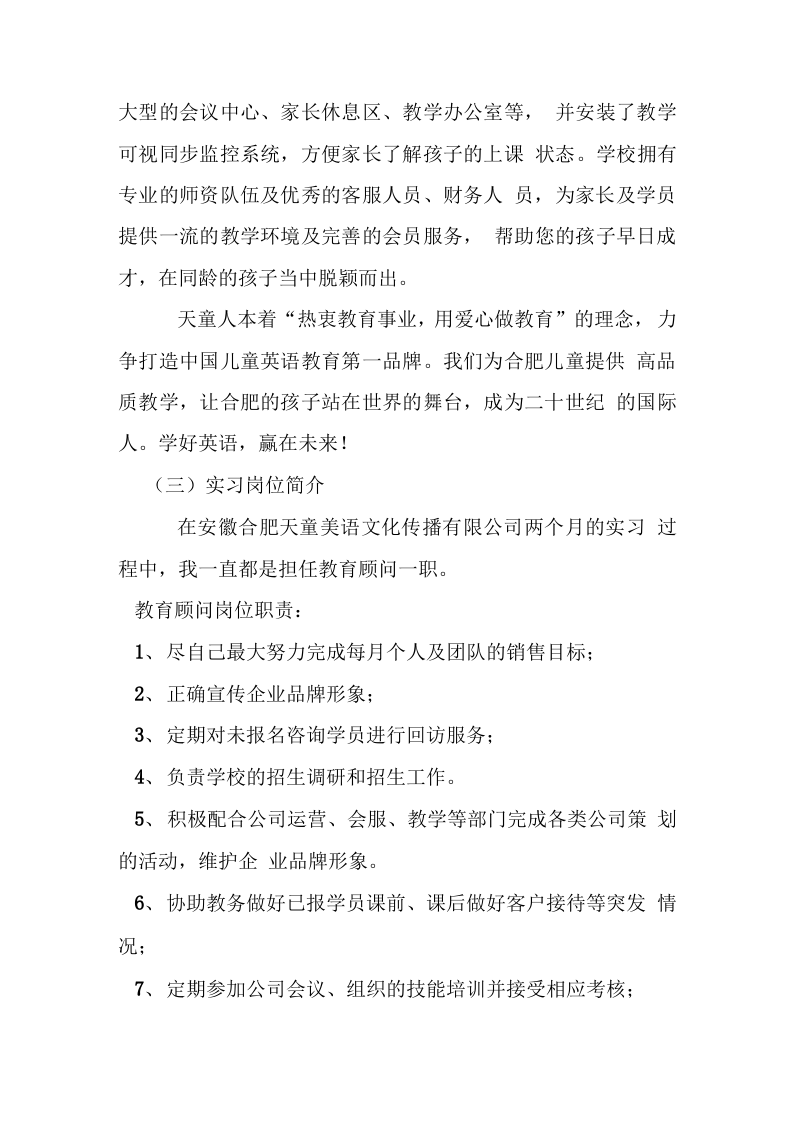 大型的会议中心、家长休息区、教学办公室等，并安装了教学可视同步监控系统，方便家长了解孩子的上课状态。学校拥有专业的师资队伍及优秀的客服人员、财务人员，为家长及学员提供一流的教学环境及完善的会员服务，帮助您的孩子早日成才，在同龄的孩子当中脱颖而出。

天童人本着“热衷教育事业，用爱心做教育”的理念，力争打造中国儿童英语教育第一品牌。我们为合肥儿童提供高品质教学，让合肥的孩子站在世界的舞台，成为二十世纪的国际人。学好英语，赢在未来！

（三）实习岗位简介

在安徽合肥天童美语文化传播有限公司两个月的实习过程中，我一直都是担任教育顾问一职。

教育顾问岗位职责：

1、尽自己最大努力完成每月个人及团队的销售目标；

2、正确宣传企业品牌形象；

3、定期对未报名咨询学员进行回访服务；

4、负责学校的招生调研和招生工作。

5、积极配合公司运营、会服、教学等部门完成各类公司策划的活动，维护企业品牌形象。

6、协助教务做好已报学员课前、课后做好客户接待等突发情况；

7、定期参加公司会议、组织的技能培训并接受相应考核；